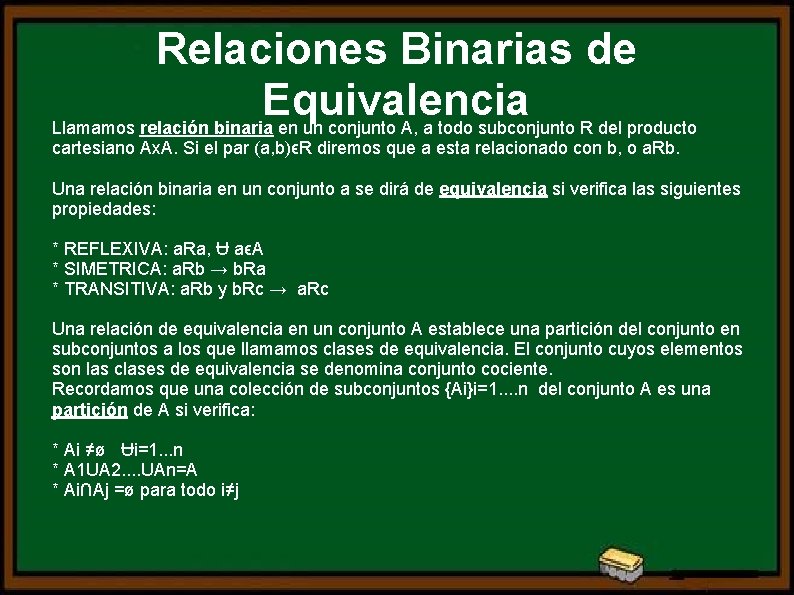 Relaciones Binarias de Equivalencia

Llamamos relación binaria en un conjunto A, a todo subconjunto R del producto cartesiano AxA. Si el par (a,b)ϵR diremos que a esta relacionado con b, o aRb.

Una relación binaria en un conjunto a se dirá de equivalencia si verifica las siguientes propiedades:

* REFLEXIVA: aRa, Ʉ aϵA
* SIMETRICA: aRb → bRa
* TRANSITIVA: aRb y bRc → aRc

Una relación de equivalencia en un conjunto A establece una partición del conjunto en subconjuntos a los que llamamos clases de equivalencia. El conjunto cuyos elementos son las clases de equivalencia se denomina conjunto cociente.
Recordamos que una colección de subconjuntos {Ai}i=1....n del conjunto A es una partición de A si verifica:

* Ai ≠ø Ʉi=1...n
* A1UA2....UAn=A
* Ai∩Aj =ø para todo i≠j